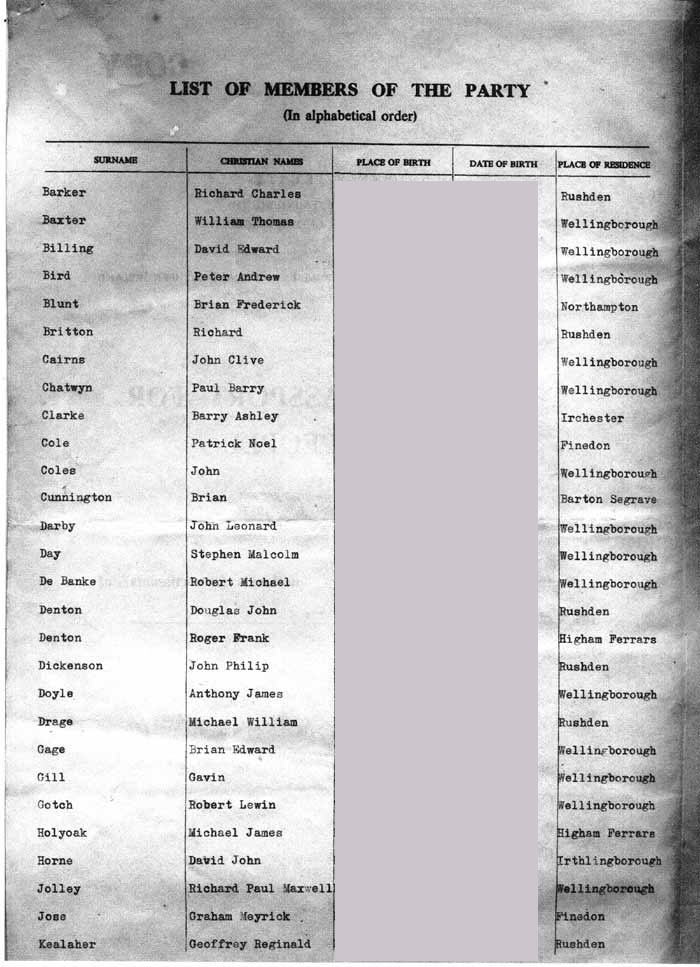 LIST OF MEMBERS OF THE PARTY
(In alphabetical order)

| SURNAME | CHRISTIAN NAMES | PLACE OF BIRTH | DATE OF BIRTH | PLACE OF RESIDENCE |
|---|---|---|---|---|
| Barker | Richard Charles | | | Rushden |
| Baxter | William Thomas | | | Wellingborough |
| Billing | David Edward | | | Wellingborough |
| Bird | Peter Andrew | | | Wellingborough |
| Blunt | Brian Frederick | | | Northampton |
| Britton | Richard | | | Rushden |
| Cairns | John Clive | | | Wellingborough |
| Chatwyn | Paul Barry | | | Wellingborough |
| Clarke | Barry Ashley | | | Irchester |
| Cole | Patrick Noel | | | Finedon |
| Coles | John | | | Wellingborough |
| Cunnington | Brian | | | Barton Segrave |
| Darby | John Leonard | | | Wellingborough |
| Day | Stephen Malcolm | | | Wellingborough |
| De Banke | Robert Michael | | | Wellingborough |
| Denton | Douglas John | | | Rushden |
| Denton | Roger Frank | | | Higham Ferrars |
| Dickenson | John Philip | | | Rushden |
| Doyle | Anthony James | | | Wellingborough |
| Drage | Michael William | | | Rushden |
| Gage | Brian Edward | | | Wellingborough |
| Gill | Gavin | | | Wellingborough |
| Gotch | Robert Lewin | | | Wellingborough |
| Holyoak | Michael James | | | Higham Ferrars |
| Horne | David John | | | Irthlingborough |
| Jolley | Richard Paul Maxwell | | | Wellingborough |
| Jose | Graham Meyrick | | | Finedon |
| Kealaher | Geoffrey Reginald | | | Rushden |